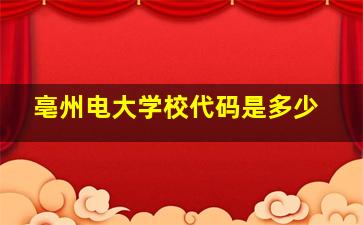 亳州电大学校代码是多少